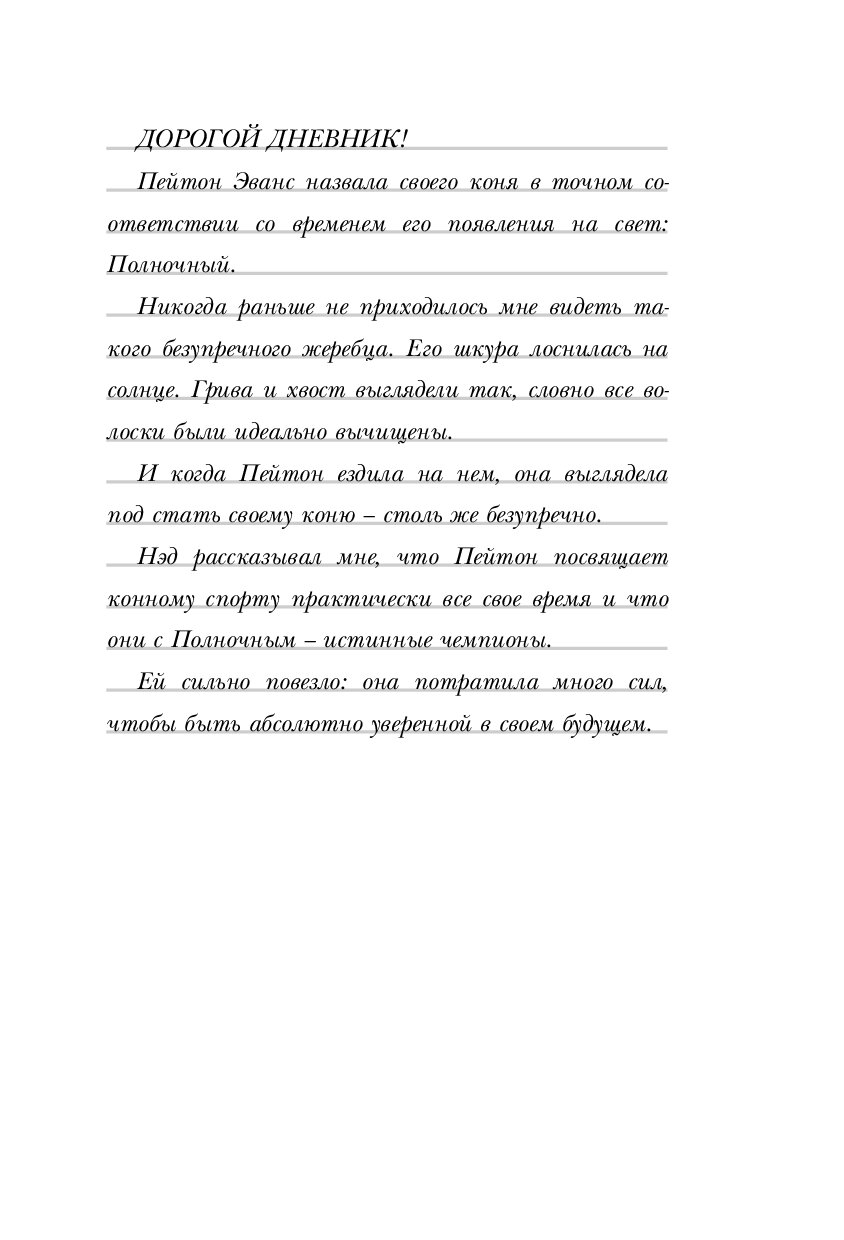 ДОРОГОЙ ДНЕВНИК!

Пейтон Эванс назвала своего коня в точном соответствии со временем его появления на свет: Полночный.

Никогда раньше не приходилось мне видеть такого безупречного жеребца. Его шкура лоснилась на солнце. Грива и хвост выглядели так, словно все волоски были идеально вычищены.

И когда Пейтон ездила на нем, она выглядела под стать своему коню – столь же безупречно.

Нэд рассказывал мне, что Пейтон посвящает конному спорту практически все свое время и что они с Полночным – истинные чемпионы.

Ей сильно повезло: она потратила много сил, чтобы быть абсолютно уверенной в своем будущем.